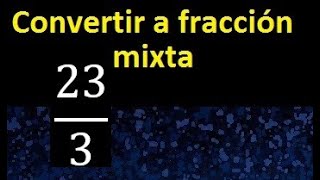 Convertir a fracción mixta

$\frac{23}{3}$